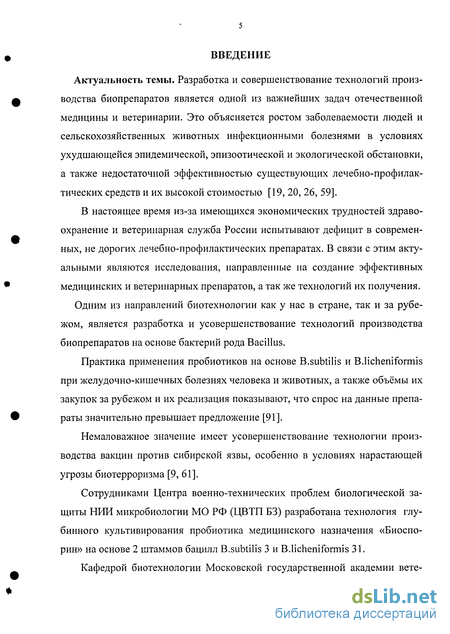 5

ВВЕДЕНИЕ

Актуальность темы. Разработка и совершенствование технологий производства биопрепаратов является одной из важнейших задач отечественной медицины и ветеринарии. Это объясняется ростом заболеваемости людей и сельскохозяйственных животных инфекционными болезнями в условиях ухудшающейся эпидемической, эпизоотической и экологической обстановки, а также недостаточной эффективностью существующих лечебно-профилактических средств и их высокой стоимостью [19, 20, 26, 59].

В настоящее время из-за имеющихся экономических трудностей здравоохранение и ветеринарная служба России испытывают дефицит в современных, не дорогих лечебно-профилактических препаратах. В связи с этим актуальными являются исследования, направленные на создание эффективных медицинских и ветеринарных препаратов, а так же технологий их получения.

Одним из направлений биотехнологии как у нас в стране, так и за рубежом, является разработка и усовершенствование технологий производства биопрепаратов на основе бактерий рода Bacillus.

Практика применения пробиотиков на основе B.subtilis и B.licheniformis при желудочно-кишечных болезнях человека и животных, а также объёмы их закупок за рубежом и их реализация показывают, что спрос на данные препараты значительно превышает предложение [91].

Немаловажное значение имеет усовершенствование технологии производства вакцин против сибирской язвы, особенно в условиях нарастающей угрозы биотерроризма [9, 61].

Сотрудниками Центра военно-технических проблем биологической защиты НИИ микробиологии МО РФ (ЦВТП БЗ) разработана технология глубинного культивирования пробиотика медицинского назначения «Биоспорин» на основе 2 штаммов бацилл B.subtilis 3 и B.licheniformis 31.

Кафедрой биотехнологии Московской государственной академии вете-

dsLib.net
библиотека диссертаций